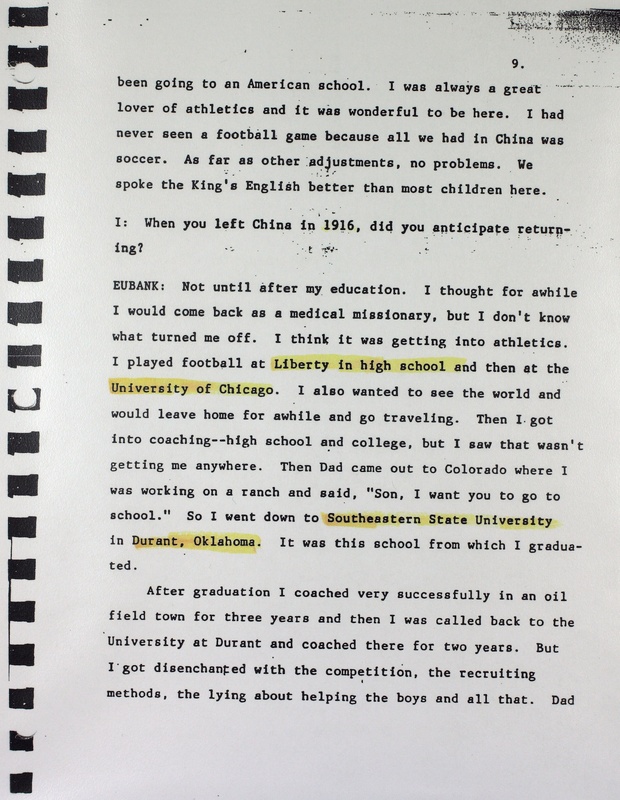 9.

been going to an American school. I was always a great lover of athletics and it was wonderful to be here. I had never seen a football game because all we had in China was soccer. As far as other adjustments, no problems. We spoke the King's English better than most children here.

I: When you left China in 1916, did you anticipate returning?

EUBANK: Not until after my education. I thought for awhile I would come back as a medical missionary, but I don't know what turned me off. I think it was getting into athletics. I played football at Liberty in high school and then at the University of Chicago. I also wanted to see the world and would leave home for awhile and go traveling. Then I got into coaching--high school and college, but I saw that wasn't getting me anywhere. Then Dad came out to Colorado where I was working on a ranch and said, "Son, I want you to go to school." So I went down to Southeastern State University in Durant, Oklahoma. It was this school from which I graduated.

After graduation I coached very successfully in an oil field town for three years and then I was called back to the University at Durant and coached there for two years. But I got disenchanted with the competition, the recruiting methods, the lying about helping the boys and all that. Dad